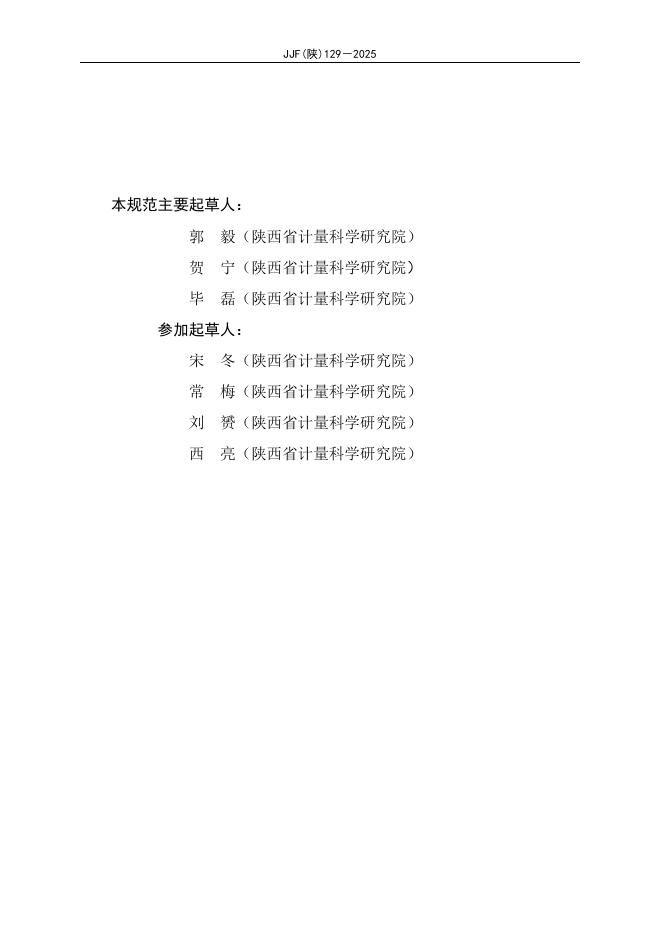 JJF(陕)129—2025

本规范主要起草人：

郭 毅（陕西省计量科学研究院）

贺 宁（陕西省计量科学研究院）

毕 磊（陕西省计量科学研究院）

参加起草人：

宋 冬（陕西省计量科学研究院）

常 梅（陕西省计量科学研究院）

刘 赟（陕西省计量科学研究院）

西 亮（陕西省计量科学研究院）